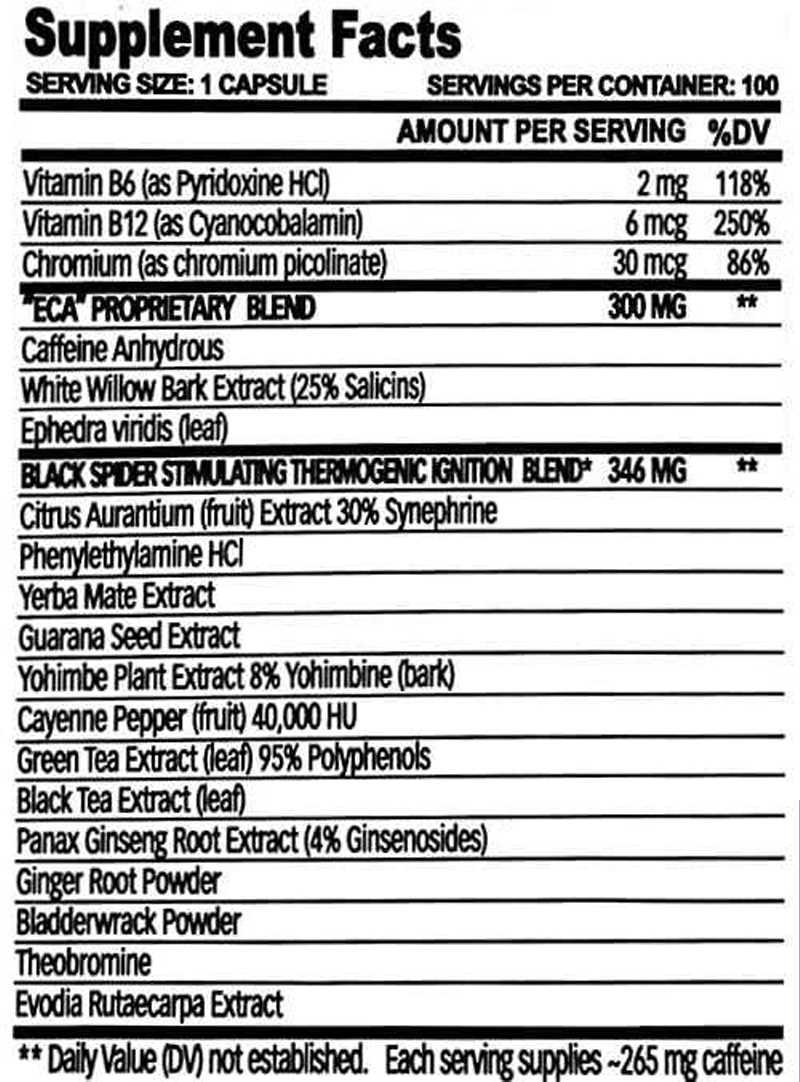 Supplement Facts

SERVING SIZE: 1 CAPSULE SERVINGS PER CONTAINER: 100

| | AMOUNT PER SERVING | %DV |
|---|---|---|
| Vitamin B6 (as Pyridoxine HCl) | 2 mg | 118% |
| Vitamin B12 (as Cyanocobalamin) | 6 mcg | 250% |
| Chromium (as chromium picolinate) | 30 mcg | 86% |
| "ECA" PROPRIETARY BLEND | 300 MG | ** |
| Caffeine Anhydrous | | |
| White Willow Bark Extract (25% Salicins) | | |
| Ephedra viridis (leaf) | | |
| BLACK SPIDER STIMULATING THERMOGENIC IGNITION BLEND* | 346 MG | ** |
| Citrus Aurantium (fruit) Extract 30% Synephrine | | |
| Phenylethylamine HCl | | |
| Yerba Mate Extract | | |
| Guarana Seed Extract | | |
| Yohimbe Plant Extract 8% Yohimbine (bark) | | |
| Cayenne Pepper (fruit) 40,000 HU | | |
| Green Tea Extract (leaf) 95% Polyphenols | | |
| Black Tea Extract (leaf) | | |
| Panax Ginseng Root Extract (4% Ginsenosides) | | |
| Ginger Root Powder | | |
| Bladderwrack Powder | | |
| Theobromine | | |
| Evodia Rutaecarpa Extract | | |

** Daily Value (DV) not established. Each serving supplies ~265 mg caffeine